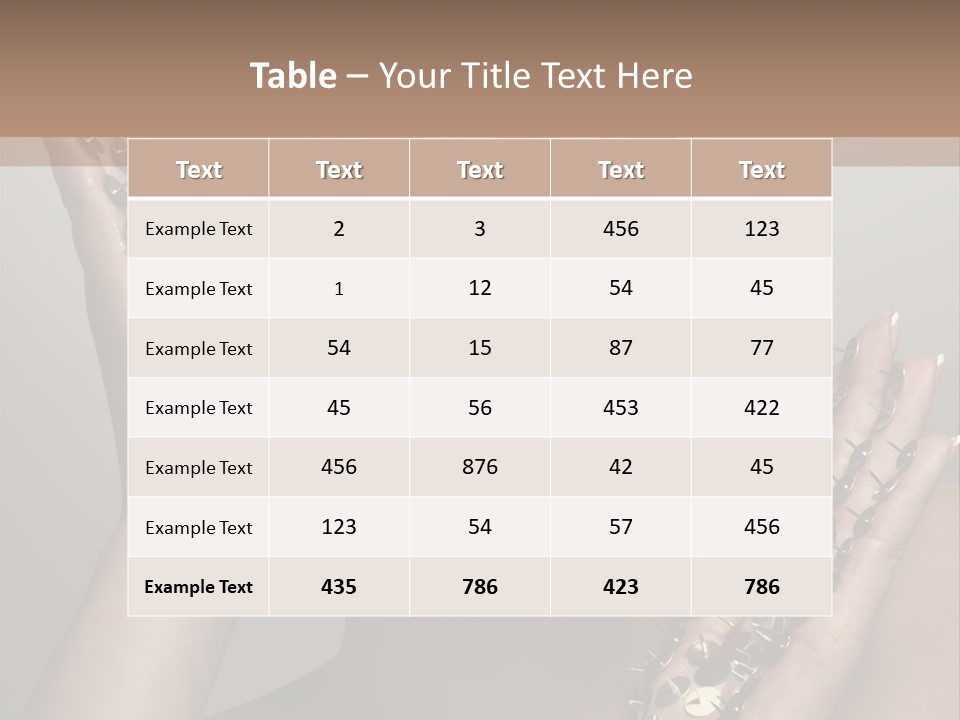 Table – Your Title Text Here

| Text | Text | Text | Text | Text |
|---|---|---|---|---|
| Example Text | 2 | 3 | 456 | 123 |
| Example Text | 1 | 12 | 54 | 45 |
| Example Text | 54 | 15 | 87 | 77 |
| Example Text | 45 | 56 | 453 | 422 |
| Example Text | 456 | 876 | 42 | 45 |
| Example Text | 123 | 54 | 57 | 456 |
| Example Text | 435 | 786 | 423 | 786 |